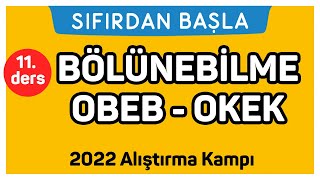 SIFIRDAN BAŞLA

11. ders

BÖLÜNEBİLME
OBEB - OKEK

2022 Alıştırma Kampı